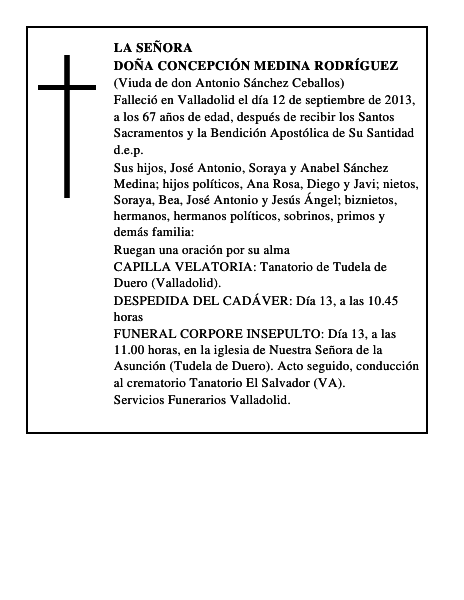 LA SEÑORA
DOÑA CONCEPCIÓN MEDINA RODRÍGUEZ
(Viuda de don Antonio Sánchez Ceballos)
Falleció en Valladolid el día 12 de septiembre de 2013, a los 67 años de edad, después de recibir los Santos Sacramentos y la Bendición Apostólica de Su Santidad d.e.p.

Sus hijos, José Antonio, Soraya y Anabel Sánchez Medina; hijos políticos, Ana Rosa, Diego y Javi; nietos, Soraya, Bea, José Antonio y Jesús Ángel; biznietos, hermanos, hermanos políticos, sobrinos, primos y demás familia:

Ruegan una oración por su alma

CAPILLA VELATORIA: Tanatorio de Tudela de Duero (Valladolid).

DESPEDIDA DEL CADÁVER: Día 13, a las 10.45 horas

FUNERAL CORPORE INSEPULTO: Día 13, a las 11.00 horas, en la iglesia de Nuestra Señora de la Asunción (Tudela de Duero). Acto seguido, conducción al crematorio Tanatorio El Salvador (VA).
Servicios Funerarios Valladolid.